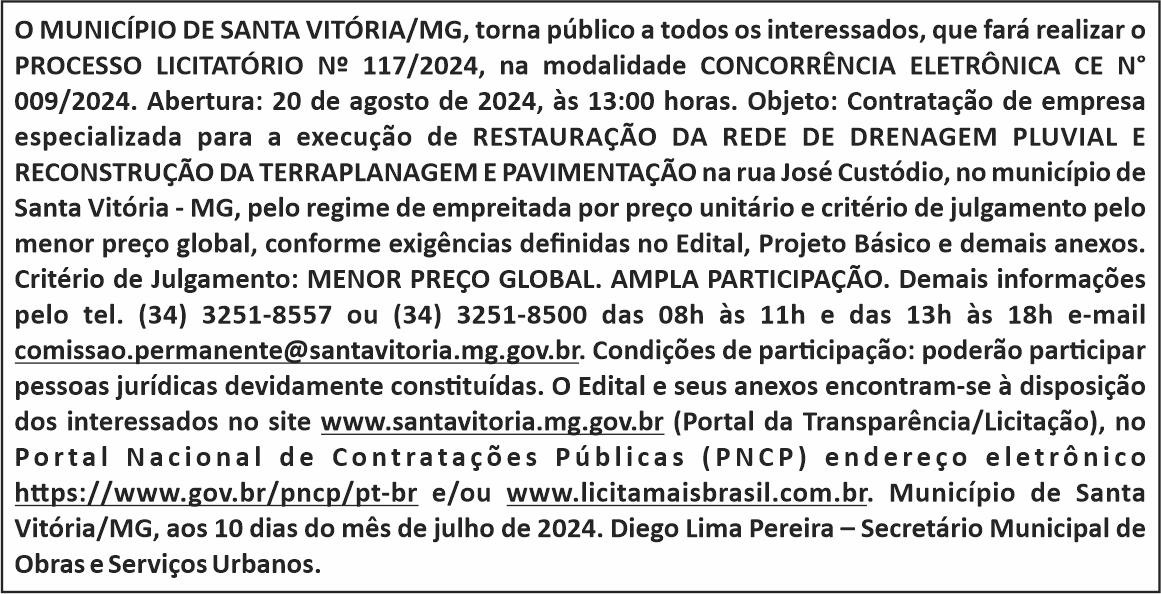 O MUNICÍPIO DE SANTA VITÓRIA/MG, torna público a todos os interessados, que fará realizar o PROCESSO LICITATÓRIO Nº 117/2024, na modalidade CONCORRÊNCIA ELETRÔNICA CE N° 009/2024. Abertura: 20 de agosto de 2024, às 13:00 horas. Objeto: Contratação de empresa especializada para a execução de RESTAURAÇÃO DA REDE DE DRENAGEM PLUVIAL E RECONSTRUÇÃO DA TERRAPLANAGEM E PAVIMENTAÇÃO na rua José Custódio, no município de Santa Vitória - MG, pelo regime de empreitada por preço unitário e critério de julgamento pelo menor preço global, conforme exigências definidas no Edital, Projeto Básico e demais anexos. Critério de Julgamento: MENOR PREÇO GLOBAL. AMPLA PARTICIPAÇÃO. Demais informações pelo tel. (34) 3251-8557 ou (34) 3251-8500 das 08h às 11h e das 13h às 18h e-mail comissao.permanente@santavitoria.mg.gov.br. Condições de participação: poderão participar pessoas jurídicas devidamente constituídas. O Edital e seus anexos encontram-se à disposição dos interessados no site www.santavitoria.mg.gov.br (Portal da Transparência/Licitação), no Portal Nacional de Contratações Públicas (PNCP) endereço eletrônico https://www.gov.br/pncp/pt-br e/ou www.licitamaisbrasil.com.br. Município de Santa Vitória/MG, aos 10 dias do mês de julho de 2024. Diego Lima Pereira – Secretário Municipal de Obras e Serviços Urbanos.